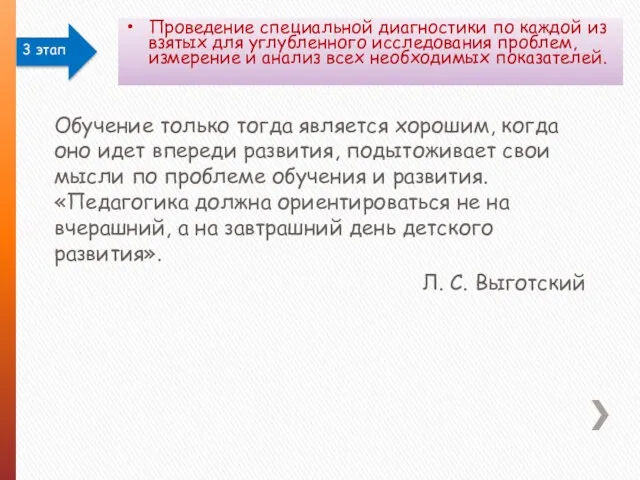 3 этап

• Проведение специальной диагностики по каждой из взятых для углубленного исследования проблем, измерение и анализ всех необходимых показателей.

Обучение только тогда является хорошим, когда оно идет впереди развития, подытоживает свои мысли по проблеме обучения и развития. «Педагогика должна ориентироваться не на вчерашний, а на завтрашний день детского развития».

Л. С. Выготский